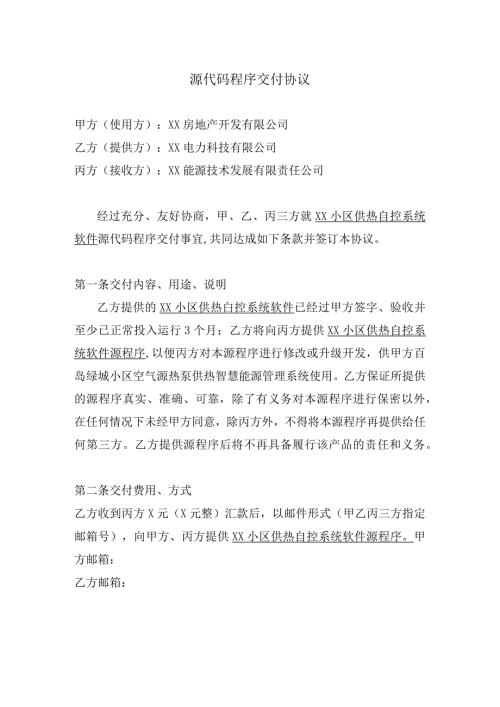 源代码程序交付协议

甲方（使用方）：XX房地产开发有限公司
乙方（提供方）：XX电力科技有限公司
丙方（接收方）：XX能源技术发展有限责任公司

经过充分、友好协商，甲、乙、丙三方就XX小区供热自控系统软件源代码程序交付事宜，共同达成如下条款并签订本协议。

第一条交付内容、用途、说明
乙方提供的XX小区供热自控系统软件已经过甲方签字、验收并至少已正常投入运行3个月；乙方将向丙方提供XX小区供热自控系统软件源程序，以便丙方对本源程序进行修改或升级开发，供甲方百岛绿城小区空气源热泵供热智慧能源管理系统使用。乙方保证所提供的源程序真实、准确、可靠，除了有义务对本源程序进行保密以外，在任何情况下未经甲方同意，除丙方外，不得将本源程序再提供给任何第三方。乙方提供源程序后将不再具备履行该产品的责任和义务。

第二条交付费用、方式
乙方收到丙方X元（X元整）汇款后，以邮件形式（甲乙丙三方指定邮箱号），向甲方、丙方提供XX小区供热自控系统软件源程序。甲方邮箱：
乙方邮箱：